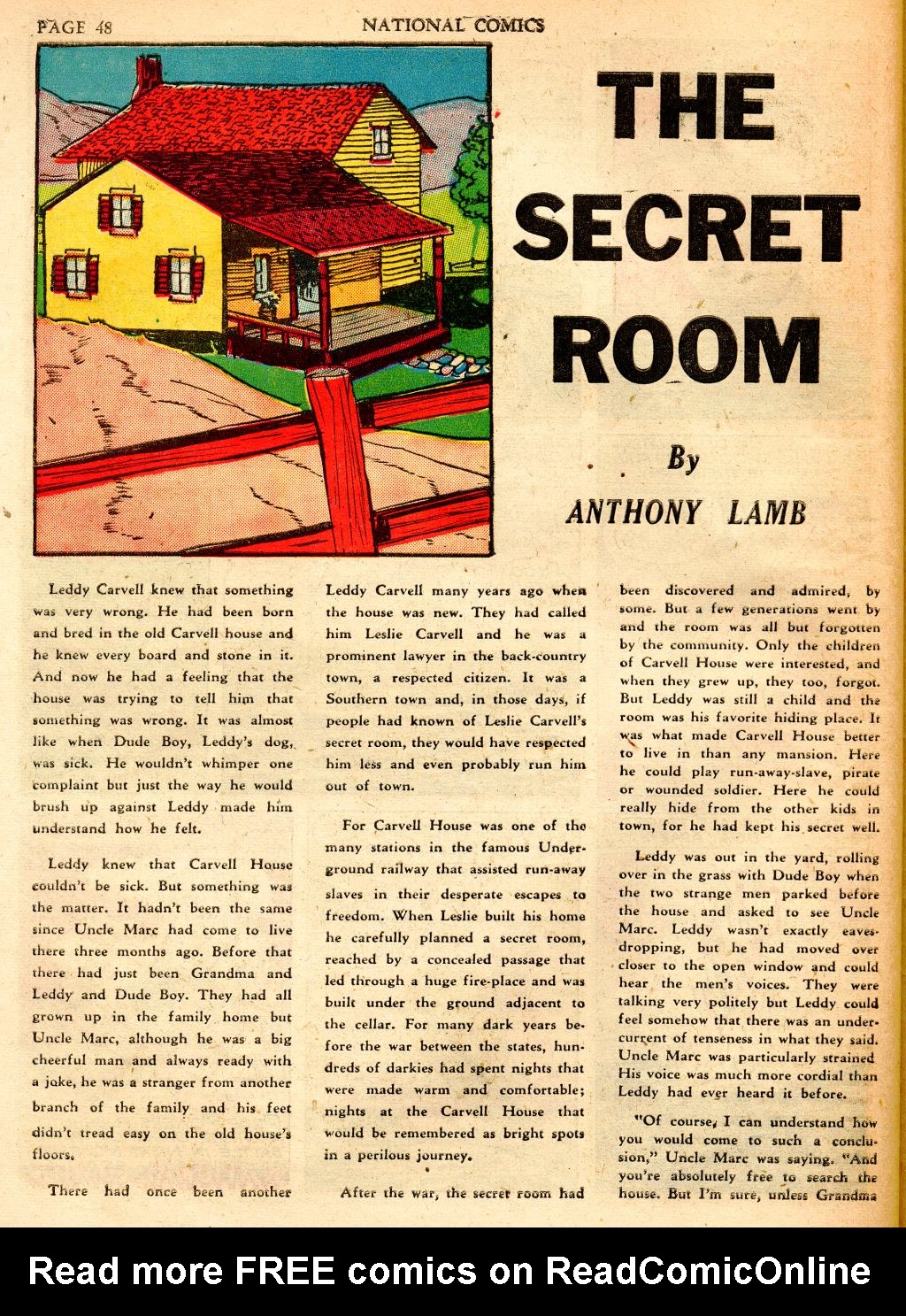 PAGE 48

NATIONAL COMICS

THE SECRET ROOM

By
ANTHONY LAMB

Leddy Carvell knew that something was very wrong. He had been born and bred in the old Carvell house and he knew every board and stone in it. And now he had a feeling that the house was trying to tell him that something was wrong. It was almost like when Dude Boy, Leddy's dog, was sick. He wouldn't whimper one complaint but just the way he would brush up against Leddy made him understand how he felt.

Leddy knew that Carvell House couldn't be sick. But something was the matter. It hadn't been the same since Uncle Marc had come to live there three months ago. Before that there had just been Grandma and Leddy and Dude Boy. They had all grown up in the family home but Uncle Marc, although he was a big cheerful man and always ready with a joke, he was a stranger from another branch of the family and his feet didn't tread easy on the old house's floors.

There had once been another Leddy Carvell many years ago when the house was new. They had called him Leslie Carvell and he was a prominent lawyer in the back-country town, a respected citizen. It was a Southern town and, in those days, if people had known of Leslie Carvell's secret room, they would have respected him less and even probably run him out of town.

For Carvell House was one of the many stations in the famous Underground railway that assisted run-away slaves in their desperate escapes to freedom. When Leslie built his home he carefully planned a secret room, reached by a concealed passage that led through a huge fire-place and was built under the ground adjacent to the cellar. For many dark years before the war between the states, hundreds of darkies had spent nights that were made warm and comfortable; nights at the Carvell House that would be remembered as bright spots in a perilous journey.

After the war, the secret room had been discovered and admired, by some. But a few generations went by and the room was all but forgotten by the community. Only the children of Carvell House were interested, and when they grew up, they too, forgot. But Leddy was still a child and the room was his favorite hiding place. It was what made Carvell House better to live in than any mansion. Here he could play run-away-slave, pirate or wounded soldier. Here he could really hide from the other kids in town, for he had kept his secret well.

Leddy was out in the yard, rolling over in the grass with Dude Boy when the two strange men parked before the house and asked to see Uncle Marc. Leddy wasn't exactly eavesdropping, but he had moved over closer to the open window and could hear the men's voices. They were talking very politely but Leddy could feel somehow that there was an undercurrent of tenseness in what they said. Uncle Marc was particularly strained His voice was much more cordial than Leddy had ever heard it before.

"Of course, I can understand how you would come to such a conclusion," Uncle Marc was saying. "And you're absolutely free to search the house. But I'm sure, unless Grandma

Read more FREE comics on ReadComicOnline